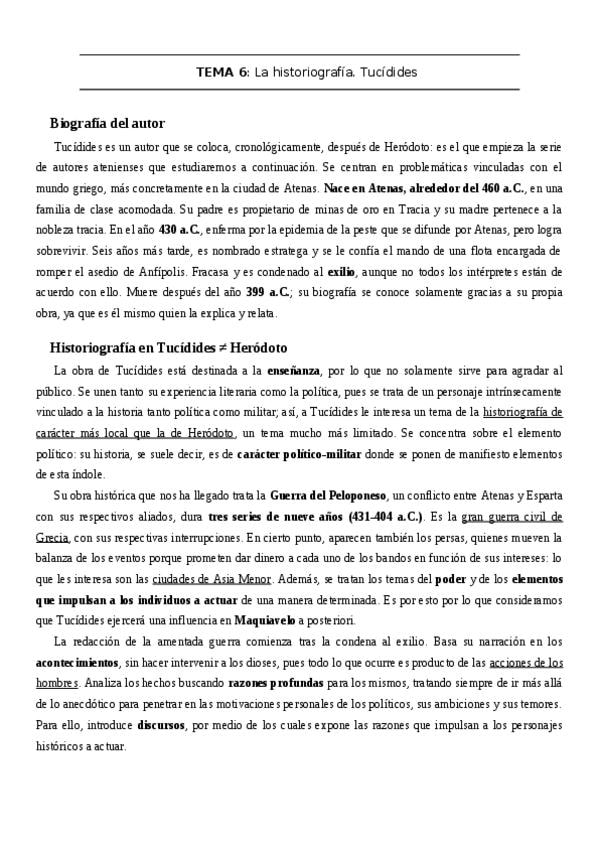 TEMA 6: La historiografía. Tucídides

Biografía del autor

Tucídides es un autor que se coloca, cronológicamente, después de Heródoto: es el que empieza la serie de autores atenienses que estudiaremos a continuación. Se centran en problemáticas vinculadas con el mundo griego, más concretamente en la ciudad de Atenas. Nace en Atenas, alrededor del 460 a.C., en una familia de clase acomodada. Su padre es propietario de minas de oro en Tracia y su madre pertenece a la nobleza tracia. En el año 430 a.C., enferma por la epidemia de la peste que se difunde por Atenas, pero logra sobrevivir. Seis años más tarde, es nombrado estratega y se le confía el mando de una flota encargada de romper el asedio de Anfípolis. Fracasa y es condenado al exilio, aunque no todos los intérpretes están de acuerdo con ello. Muere después del año 399 a.C.; su biografía se conoce solamente gracias a su propia obra, ya que es él mismo quien la explica y relata.

Historiografía en Tucídides ≠ Heródoto

La obra de Tucídides está destinada a la enseñanza, por lo que no solamente sirve para agradar al público. Se unen tanto su experiencia literaria como la política, pues se trata de un personaje intrínsecamente vinculado a la historia tanto política como militar; así, a Tucídides le interesa un tema de la historiografía de carácter más local que la de Heródoto, un tema mucho más limitado. Se concentra sobre el elemento político: su historia, se suele decir, es de carácter político-militar donde se ponen de manifiesto elementos de esta índole.

Su obra histórica que nos ha llegado trata la Guerra del Peloponeso, un conflicto entre Atenas y Esparta con sus respectivos aliados, dura tres series de nueve años (431-404 a.C.). Es la gran guerra civil de Grecia, con sus respectivas interrupciones. En cierto punto, aparecen también los persas, quienes mueven la balanza de los eventos porque prometen dar dinero a cada uno de los bandos en función de sus intereses: lo que les interesa son las ciudades de Asia Menor. Además, se tratan los temas del poder y de los elementos que impulsan a los individuos a actuar de una manera determinada. Es por esto por lo que consideramos que Tucídides ejercerá una influencia en Maquiavelo a posteriori.

La redacción de la amentada guerra comienza tras la condena al exilio. Basa su narración en los acontecimientos, sin hacer intervenir a los dioses, pues todo lo que ocurre es producto de las acciones de los hombres. Analiza los hechos buscando razones profundas para los mismos, tratando siempre de ir más allá de lo anecdótico para penetrar en las motivaciones personales de los políticos, sus ambiciones y sus temores. Para ello, introduce discursos, por medio de los cuales expone las razones que impulsan a los personajes históricos a actuar.